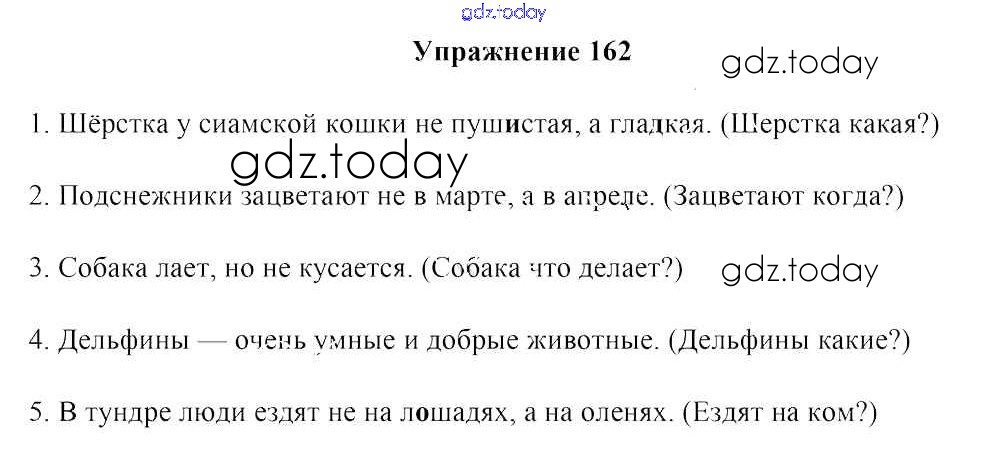 Упражнение 162

1. Шёрстка у сиамской кошки не пушистая, а гладкая. (Шерстка какая?)

2. Подснежники зацветают не в марте, а в апреле. (Зацветают когда?)

3. Собака лает, но не кусается. (Собака что делает?)

4. Дельфины — очень умные и добрые животные. (Дельфины какие?)

5. В тундре люди ездят не на лошадях, а на оленях. (Ездят на ком?)

gdz.today